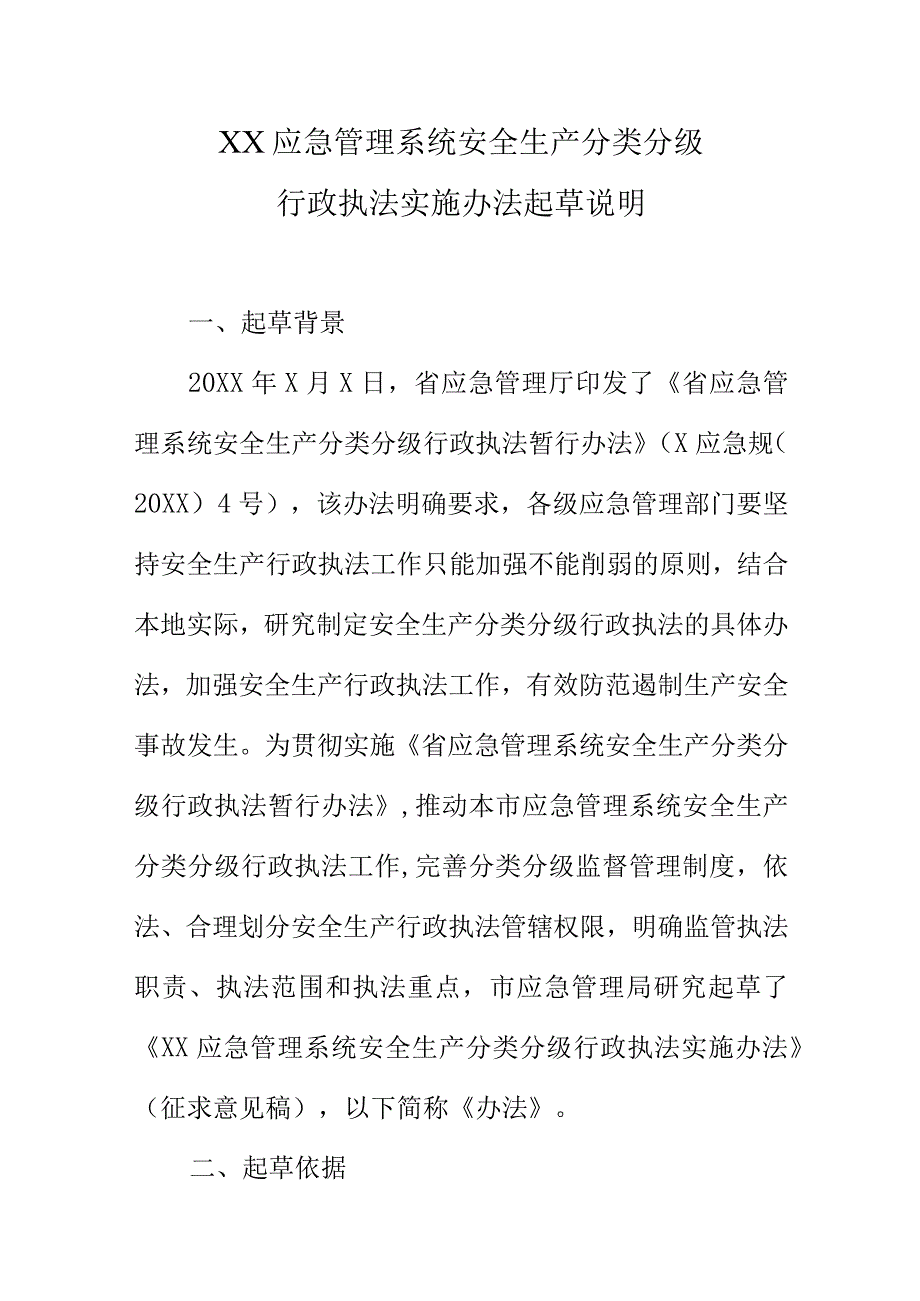 XX应急管理系统安全生产分类分级
行政执法实施办法起草说明

一、起草背景

20XX年X月X日，省应急管理厅印发了《省应急管理系统安全生产分类分级行政执法暂行办法》（X应急规(20XX）4号），该办法明确要求，各级应急管理部门要坚持安全生产行政执法工作只能加强不能削弱的原则，结合本地实际，研究制定安全生产分类分级行政执法的具体办法，加强安全生产行政执法工作，有效防范遏制生产安全事故发生。为贯彻实施《省应急管理系统安全生产分类分级行政执法暂行办法》,推动本市应急管理系统安全生产分类分级行政执法工作,完善分类分级监督管理制度，依法、合理划分安全生产行政执法管辖权限，明确监管执法职责、执法范围和执法重点，市应急管理局研究起草了《XX应急管理系统安全生产分类分级行政执法实施办法》（征求意见稿），以下简称《办法》。

二、起草依据